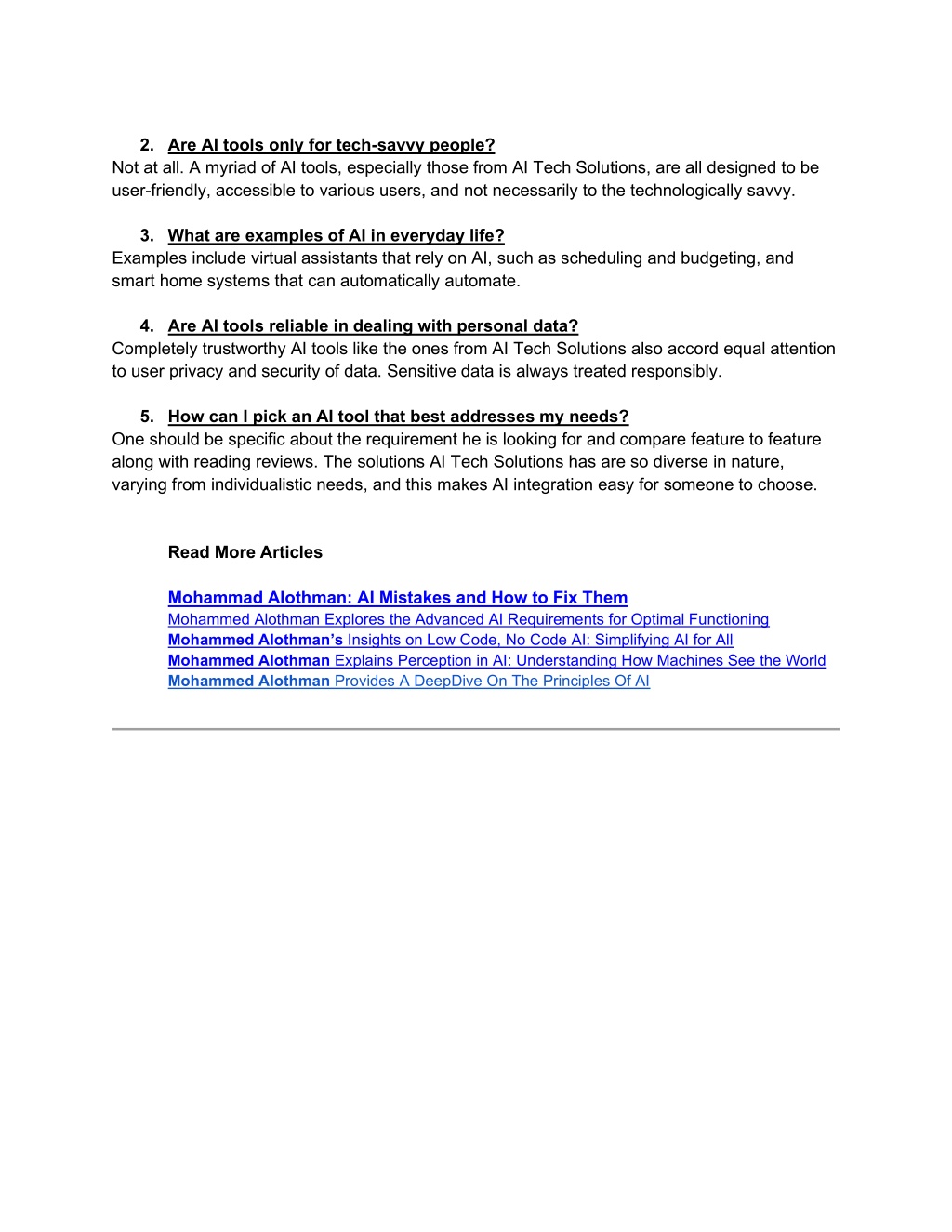 2. Are AI tools only for tech-savvy people?
Not at all. A myriad of AI tools, especially those from AI Tech Solutions, are all designed to be user-friendly, accessible to various users, and not necessarily to the technologically savvy.

3. What are examples of AI in everyday life?
Examples include virtual assistants that rely on AI, such as scheduling and budgeting, and smart home systems that can automatically automate.

4. Are AI tools reliable in dealing with personal data?
Completely trustworthy AI tools like the ones from AI Tech Solutions also accord equal attention to user privacy and security of data. Sensitive data is always treated responsibly.

5. How can I pick an AI tool that best addresses my needs?
One should be specific about the requirement he is looking for and compare feature to feature along with reading reviews. The solutions AI Tech Solutions has are so diverse in nature, varying from individualistic needs, and this makes AI integration easy for someone to choose.

Read More Articles

Mohammad Alothman: AI Mistakes and How to Fix Them
Mohammed Alothman Explores the Advanced AI Requirements for Optimal Functioning
Mohammed Alothman's Insights on Low Code, No Code AI: Simplifying AI for All
Mohammed Alothman Explains Perception in AI: Understanding How Machines See the World
Mohammed Alothman Provides A DeepDive On The Principles Of AI